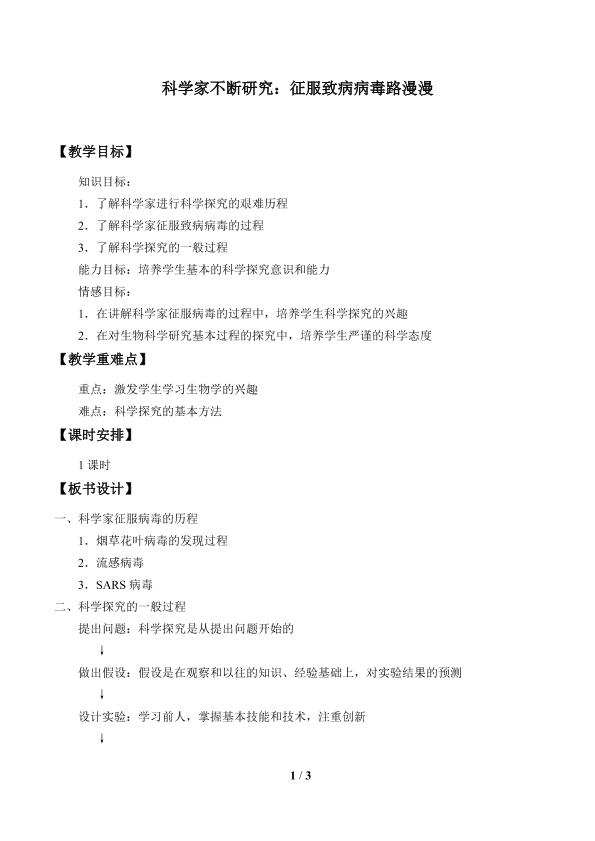 科学家不断研究：征服致病病毒路漫漫

【教学目标】

知识目标：

1．了解科学家进行科学探究的艰难历程

2．了解科学家征服致病病毒的过程

3．了解科学探究的一般过程

能力目标：培养学生基本的科学探究意识和能力

情感目标：

1．在讲解科学家征服病毒的过程中，培养学生科学探究的兴趣

2．在对生物科学研究基本过程的探究中，培养学生严谨的科学态度

【教学重难点】

重点：激发学生学习生物学的兴趣

难点：科学探究的基本方法

【课时安排】

1 课时

【板书设计】

一、科学家征服病毒的历程

1．烟草花叶病毒的发现过程

2．流感病毒

3．SARS 病毒

二、科学探究的一般过程

提出问题：科学探究是从提出问题开始的

↓

做出假设：假设是在观察和以往的知识、经验基础上，对实验结果的预测

↓

设计实验：学习前人，掌握基本技能和技术，注重创新

↓

1 / 3